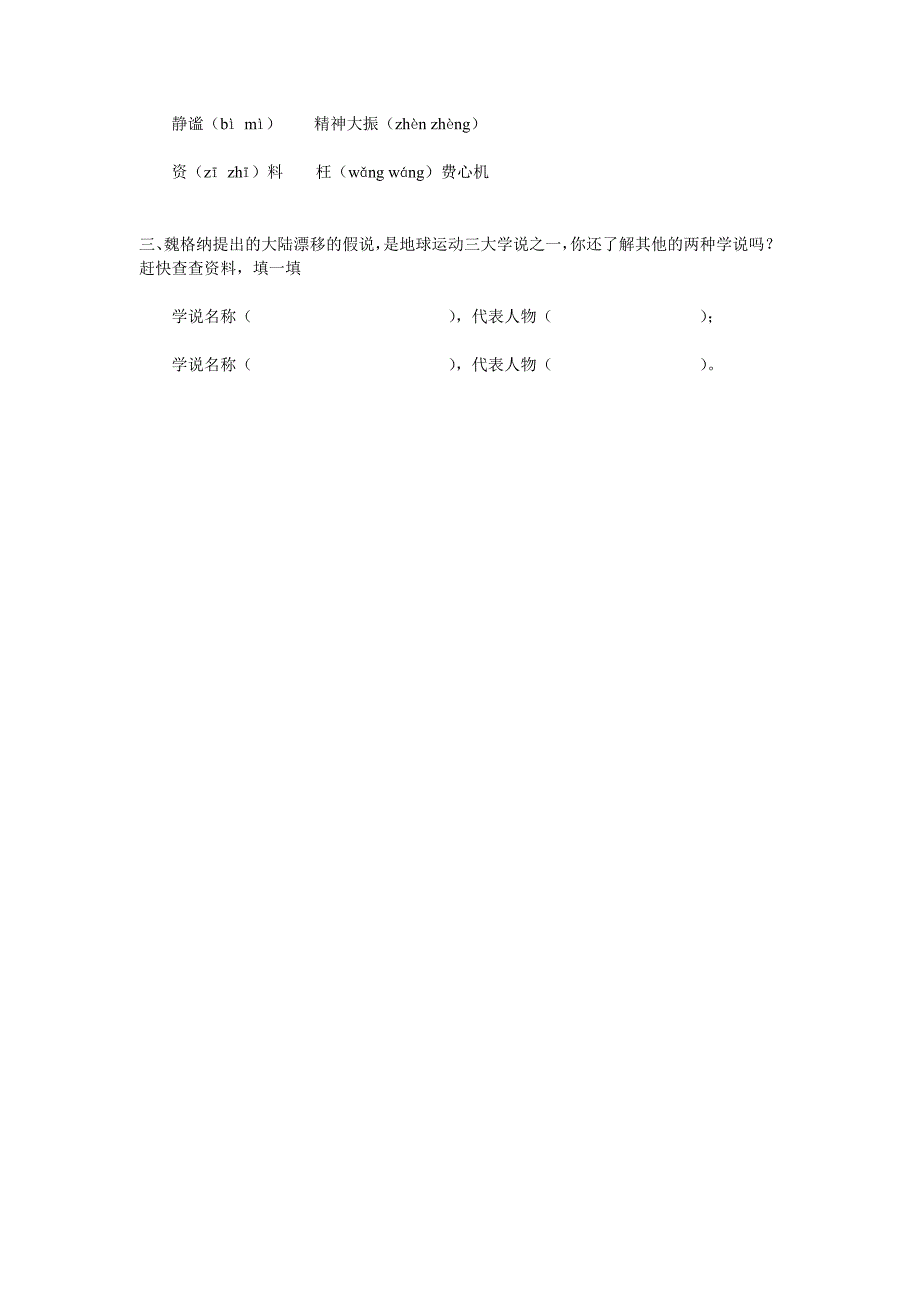 静谧（bì mì）　　精神大振（zhèn zhèng）

资（zī zhī）料　　枉（wǎng wáng）费心机

三、魏格纳提出的大陆漂移的假说，是地球运动三大学说之一，你还了解其他的两种学说吗？赶快查查资料，填一填

学说名称（　　　　　　　　），代表人物（　　　　　　　）；

学说名称（　　　　　　　　），代表人物（　　　　　　　）。